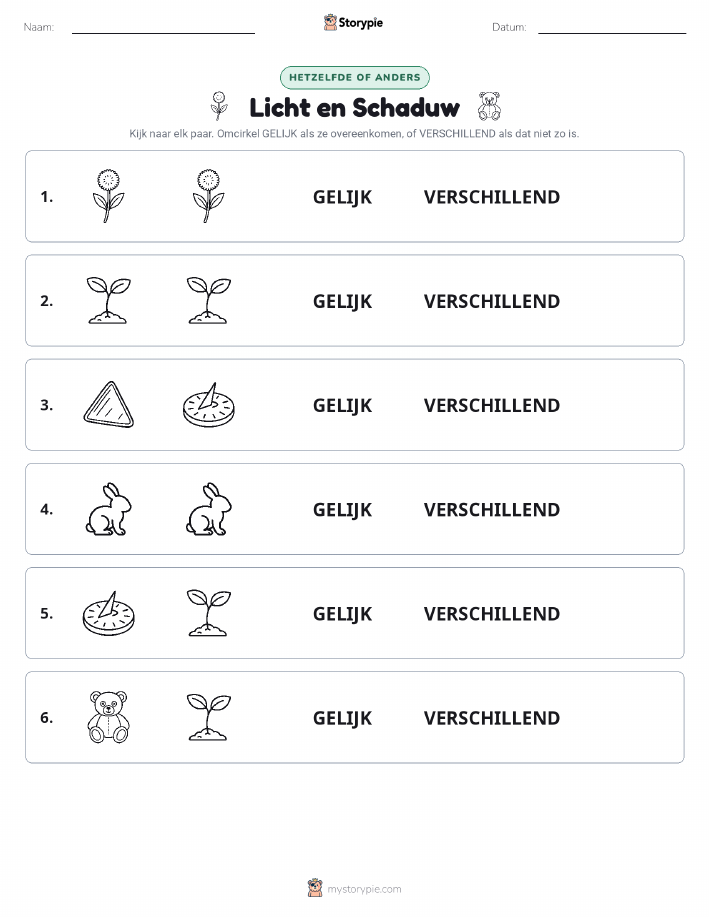 Naam:

Storypie

Datum:

HETZELFDE OF ANDERS

Licht en Schaduw

Kijk naar elk paar. Omcirkel GELIJK als ze overeenkomen, of VERSCHILLEND als dat niet zo is.

1. GELIJK VERSCHILLEND

2. GELIJK VERSCHILLEND

3. GELIJK VERSCHILLEND

4. GELIJK VERSCHILLEND

5. GELIJK VERSCHILLEND

6. GELIJK VERSCHILLEND

mystorypie.com